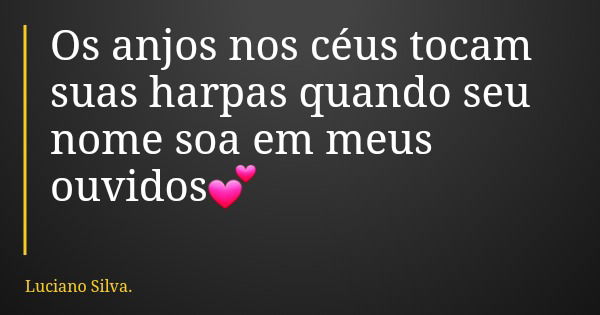 Os anjos nos céus tocam suas harpas quando seu nome soa em meus ouvidos💕

Luciano Silva.